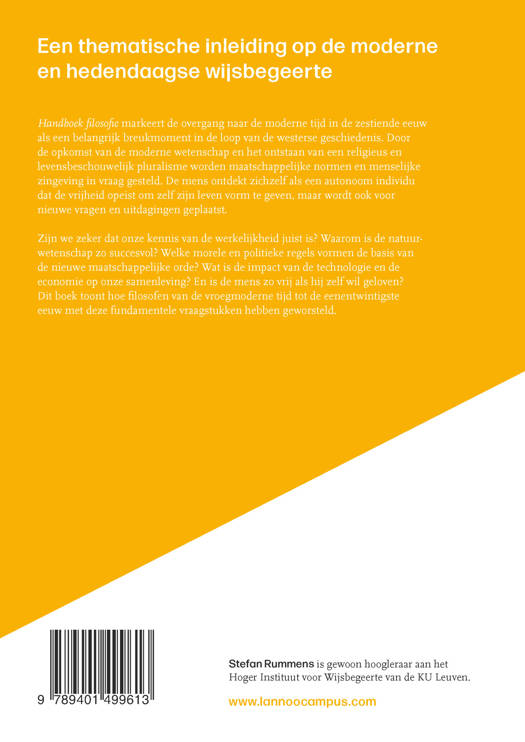 Een thematische inleiding op de moderne en hedendaagse wijsbegeerte

Handboek filosofie markeert de overgang naar de moderne tijd in de zestiende eeuw als een belangrijk breukmoment in de loop van de westerse geschiedenis. Door de opkomst van de moderne wetenschap en het ontstaan van een religieus en levensbeschouwelijk pluralisme worden maatschappelijke normen en menselijke zingeving in vraag gesteld. De mens ontdekt zichzelf als een autonoom individu dat de vrijheid opeist om zelf zijn leven vorm te geven, maar wordt ook voor nieuwe vragen en uitdagingen geplaatst.

Zijn we zeker dat onze kennis van de werkelijkheid juist is? Waarom is de natuurwetenschap zo succesvol? Welke morele en politieke regels vormen de basis van de nieuwe maatschappelijke orde? Wat is de impact van de technologie en de economie op onze samenleving? En is de mens zo vrij als hij zelf wil geloven? Dit boek toont hoe filosofen van de vroegmoderne tijd tot de eenentwintigste eeuw met deze fundamentele vraagstukken hebben geworsteld.

9 789401 499613

Stefan Rummens is gewoon hoogleraar aan het Hoger Instituut voor Wijsbegeerte van de KU Leuven.

www.lannoocampus.com